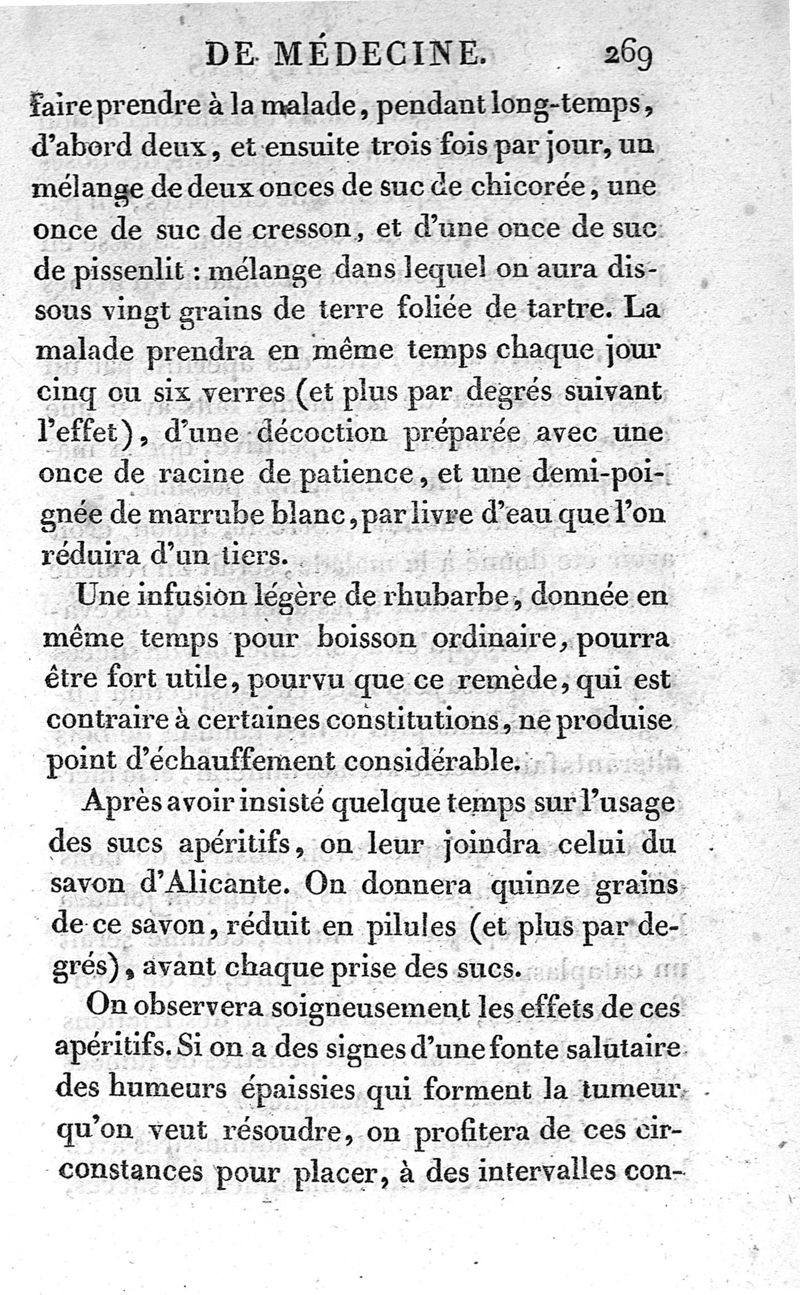 DE MÉDECINE. 269

faire prendre à la malade, pendant long-temps, d'abord deux, et ensuite trois fois par jour, un mélange de deux onces de suc de chicorée, une once de suc de cresson, et d'une once de suc de pissenlit : mélange dans lequel on aura dissous vingt grains de terre foliée de tartre. La malade prendra en même temps chaque jour cinq ou six verres (et plus par degrés suivant l'effet), d'une décoction préparée avec une once de racine de patience, et une demi-poignée de marrube blanc, par livre d'eau que l'on réduira d'un tiers.

Une infusion légère de rhubarbe, donnée en même temps pour boisson ordinaire, pourra être fort utile, pourvu que ce remède, qui est contraire à certaines constitutions, ne produise point d'échauffement considérable.

Après avoir insisté quelque temps sur l'usage des sucs apéritifs, on leur joindra celui du savon d'Alicante. On donnera quinze grains de ce savon, réduit en pilules (et plus par degrés), avant chaque prise des sucs.

On observera soigneusement les effets de ces apéritifs. Si on a des signes d'une fonte salutaire des humeurs épaissies qui forment la tumeur qu'on veut résoudre, on profitera de ces circonstances pour placer, à des intervalles con-